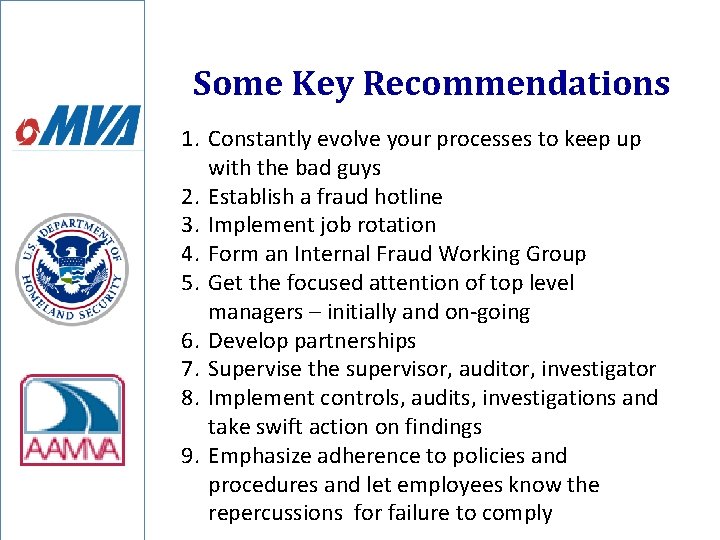 MVA

U.S. DEPARTMENT OF HOMELAND SECURITY

AAMVA

Some Key Recommendations

1. Constantly evolve your processes to keep up with the bad guys
2. Establish a fraud hotline
3. Implement job rotation
4. Form an Internal Fraud Working Group
5. Get the focused attention of top level managers – initially and on-going
6. Develop partnerships
7. Supervise the supervisor, auditor, investigator
8. Implement controls, audits, investigations and take swift action on findings
9. Emphasize adherence to policies and procedures and let employees know the repercussions for failure to comply